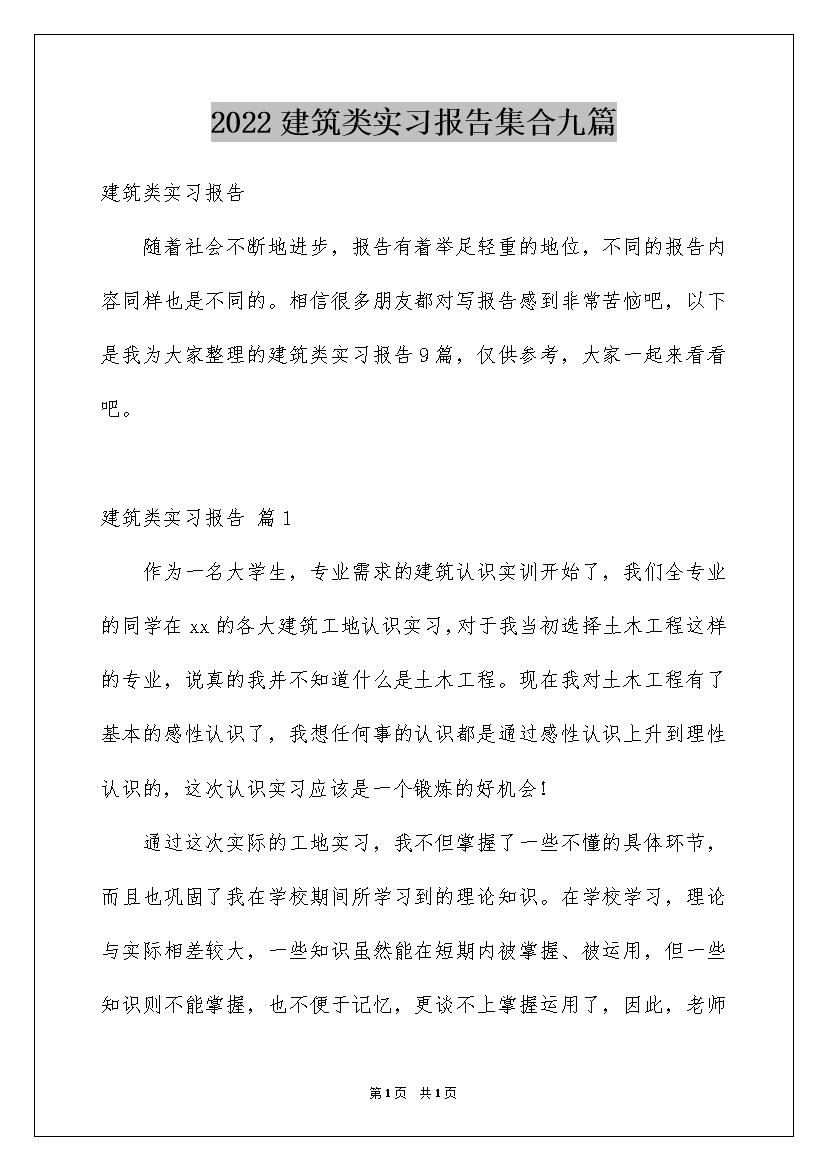 2022 建筑类实习报告集合九篇

建筑类实习报告

随着社会不断地进步，报告有着举足轻重的地位，不同的报告内容同样也是不同的。相信很多朋友都对写报告感到非常苦恼吧，以下是我为大家整理的建筑类实习报告 9 篇，仅供参考，大家一起来看看吧。

建筑类实习报告 篇 1

作为一名大学生，专业需求的建筑认识实训开始了，我们全专业的同学在 xx 的各大建筑工地认识实习，对于我当初选择土木工程这样的专业，说真的我并不知道什么是土木工程。现在我对土木工程有了基本的感性认识了，我想任何事的认识都是通过感性认识上升到理性认识的，这次认识实习应该是一个锻炼的好机会！

通过这次实际的工地实习，我不但掌握了一些不懂的具体环节，而且也巩固了我在学校期间所学习到的理论知识。在学校学习，理论与实际相差较大，一些知识虽然能在短期内被掌握、被运用，但一些知识则不能掌握，也不便于记忆，更谈不上掌握运用了，因此，老师

第 1 页 共 1 页